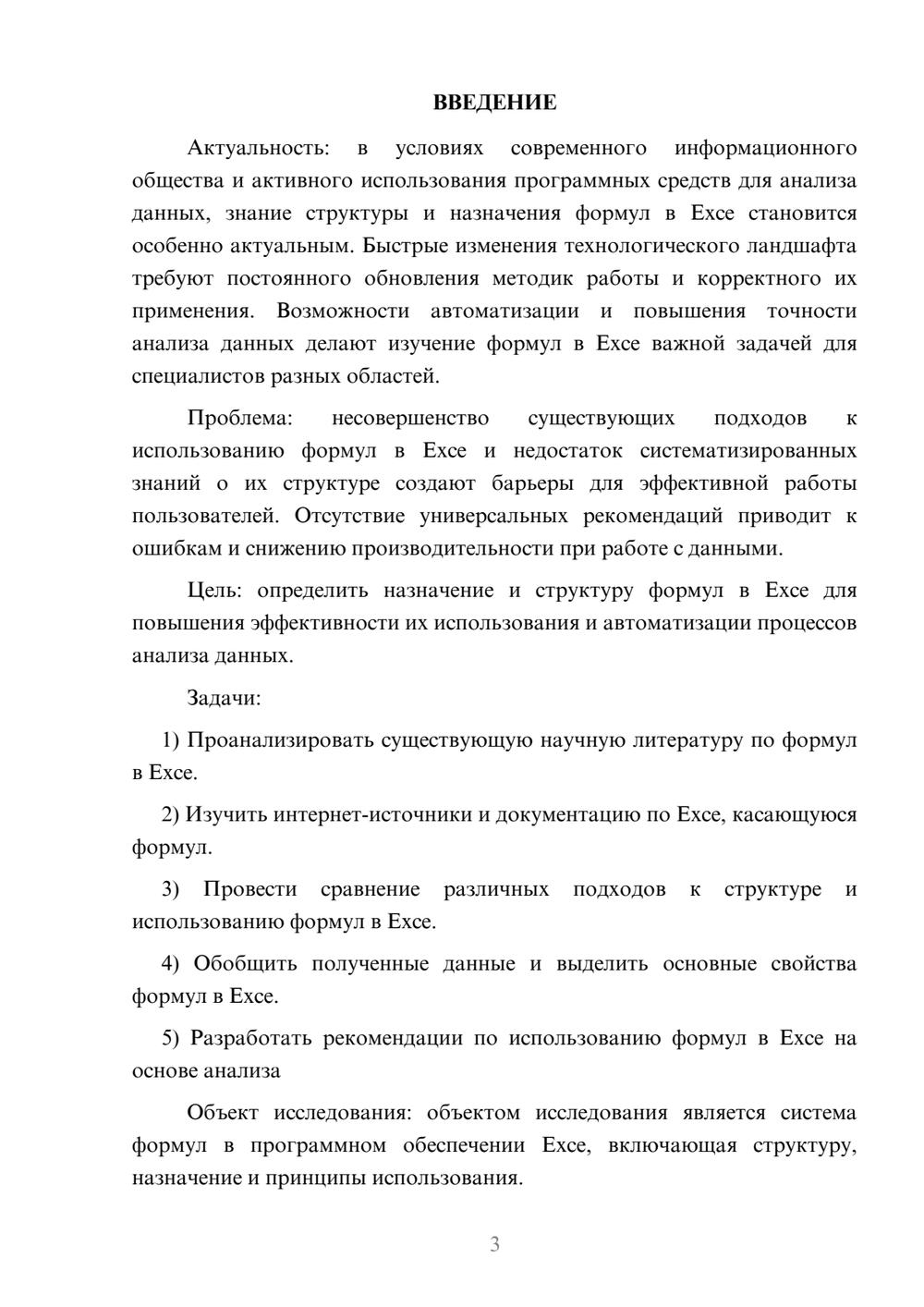 ВВЕДЕНИЕ

Актуальность: в условиях современного информационного общества и активного использования программных средств для анализа данных, знание структуры и назначения формул в Exce становится особенно актуальным. Быстрые изменения технологического ландшафта требуют постоянного обновления методик работы и корректного их применения. Возможности автоматизации и повышения точности анализа данных делают изучение формул в Exce важной задачей для специалистов разных областей.

Проблема: несовершенство существующих подходов к использованию формул в Exce и недостаток систематизированных знаний о их структуре создают барьеры для эффективной работы пользователей. Отсутствие универсальных рекомендаций приводит к ошибкам и снижению производительности при работе с данными.

Цель: определить назначение и структуру формул в Exce для повышения эффективности их использования и автоматизации процессов анализа данных.

Задачи:

1) Проанализировать существующую научную литературу по формул в Exce.

2) Изучить интернет-источники и документацию по Exce, касающуюся формул.

3) Провести сравнение различных подходов к структуре и использованию формул в Exce.

4) Обобщить полученные данные и выделить основные свойства формул в Exce.

5) Разработать рекомендации по использованию формул в Exce на основе анализа

Объект исследования: объектом исследования является система формул в программном обеспечении Exce, включающая структуру, назначение и принципы использования.

3